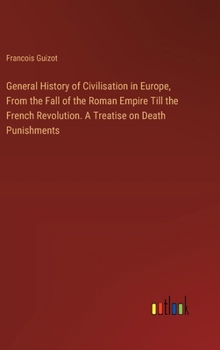 Francois Guizot

General History of Civilisation in Europe, From the Fall of the Roman Empire Till the French Revolution. A Treatise on Death Punishments

outlook